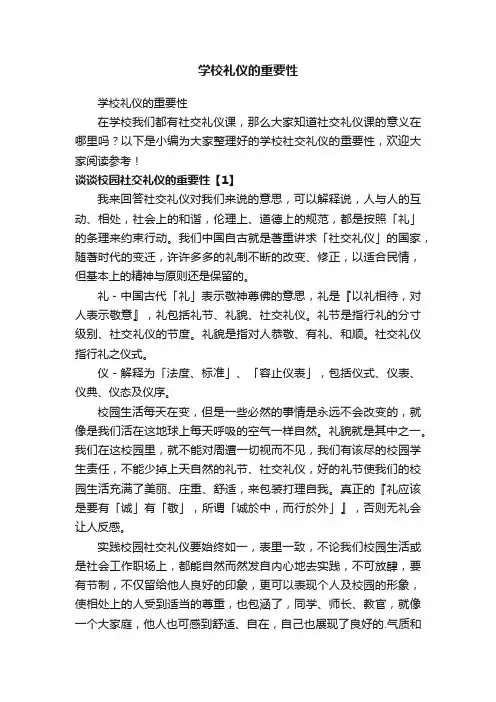 学校礼仪的重要性

学校礼仪的重要性

在学校我们都有社交礼仪课，那么大家知道社交礼仪课的意义在哪里吗？以下是小编为大家整理好的学校社交礼仪的重要性，欢迎大家阅读参考！

谈谈校园社交礼仪的重要性【1】

我来回答社交礼仪对我们来说的意思，可以解释说，人与人的互动、相处，社会上的和谐，伦理上、道德上的规范，都是按照「礼」的条理来约束行动。我们中国自古就是著重讲求「社交礼仪」的国家，随著时代的变迁，许许多多的礼制不断的改变、修正，以适合民情，但基本上的精神与原则还是保留的。

礼 - 中国古代「礼」表示敬神尊佛的意思，礼是『以礼相待，对人表示敬意』，礼包括礼节、礼貌、社交礼仪。礼节是指行礼的分寸级别、社交礼仪的节度。礼貌是指对人恭敬、有礼、和顺。社交礼仪指行礼之仪式。

仪 - 解释为「法度、标准」、「容止仪表」，包括仪式、仪表、仪典、仪态及仪序。

校园生活每天在变，但是一些必然的事情是永远不会改变的，就像是我们活在这地球上每天呼吸的空气一样自然。礼貌就是其中之一。我们在这校园里，就不能对周遭一切视而不见，我们有该尽的校园学生责任，不能少掉上天自然的礼节、社交礼仪，好的礼节使我们的校园生活充满了美丽、庄重、舒适，来包装打理自我。真正的『礼应该是要有「诚」有「敬」，所谓「诚於中，而行於外」』，否则无礼会让人反感。

实践校园社交礼仪要始终如一，表里一致，不论我们校园生活或是社会工作职场上，都能自然而然发自内心地去实践，不可放肆，要有节制，不仅留给他人良好的印象，更可以表现个人及校园的形象，使相处上的人受到适当的尊重，也包涵了，同学、师长、教官，就像一个大家庭，他人也可感到舒适、自在，自己也展现了良好的.气质和